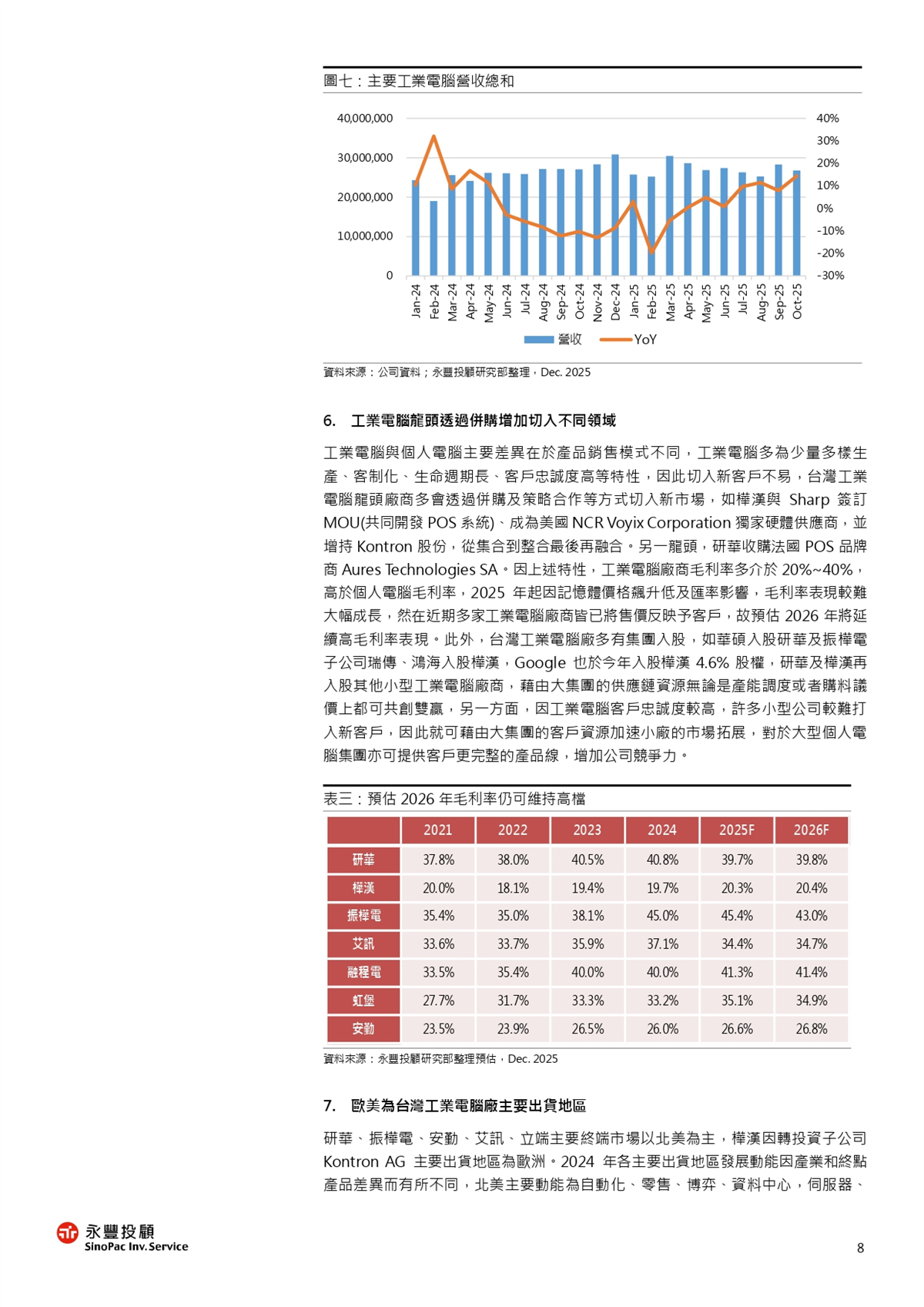 圖七：主要工業電腦營收總和

40,000,000
30,000,000
20,000,000
10,000,000
0

40%
30%
20%
10%
0%
-10%
-20%
-30%

Jan-24 Feb-24 Mar-24 Apr-24 May-24 Jun-24 Jul-24 Aug-24 Sep-24 Oct-24 Nov-24 Dec-24 Jan-25 Feb-25 Mar-25 Apr-25 May-25 Jun-25 Jul-25 Aug-25 Sep-25 Oct-25

營收 YoY

資料來源：公司資料；永豐投顧研究部整理，Dec. 2025

6. 工業電腦龍頭透過併購增加切入不同領域

工業電腦與個人電腦主要差異在於產品銷售模式不同，工業電腦多為少量多樣生產、客制化、生命週期長、客戶忠誠度高等特性，因此切入新客戶不易，台灣工業電腦龍頭廠商多會透過併購及策略合作等方式切入新市場，如樺漢與 Sharp 簽訂 MOU(共同開發 POS 系統)、成為美國 NCR Voyix Corporation 獨家硬體供應商，並增持 Kontron 股份，從集合到整合最後再融合。另一龍頭，研華收購法國 POS 品牌商 Aures Technologies SA。因上述特性，工業電腦廠商毛利率多介於 20%~40%，高於個人電腦毛利率，2025 年起因記憶體價格飆升低及匯率影響，毛利率表現較難大幅成長，然在近期多家工業電腦廠商皆已將售價反映予客戶，故預估 2026 年將延續高毛利率表現。此外，台灣工業電腦廠多有集團入股，如華碩入股研華及振樺電子公司瑞傳、鴻海入股樺漢，Google 也於今年入股樺漢 4.6% 股權，研華及樺漢再入股其他小型工業電腦廠商，藉由大集團的供應鏈資源無論是產能調度或者購料議價上都可共創雙贏，另一方面，因工業電腦客戶忠誠度較高，許多小型公司較難打入新客戶，因此就可藉由大集團的客戶資源加速小廠的市場拓展，對於大型個人電腦集團亦可提供客戶更完整的產品線，增加公司競爭力。

表三：預估 2026 年毛利率仍可維持高檔

| | 2021 | 2022 | 2023 | 2024 | 2025F | 2026F |
|---|---|---|---|---|---|---|
| 研華 | 37.8% | 38.0% | 40.5% | 40.8% | 39.7% | 39.8% |
| 樺漢 | 20.0% | 18.1% | 19.4% | 19.7% | 20.3% | 20.4% |
| 振樺電 | 35.4% | 35.0% | 38.1% | 45.0% | 45.4% | 43.0% |
| 艾訊 | 33.6% | 33.7% | 35.9% | 37.1% | 34.4% | 34.7% |
| 融程電 | 33.5% | 35.4% | 40.0% | 40.0% | 41.3% | 41.4% |
| 虹堡 | 27.7% | 31.7% | 33.3% | 33.2% | 35.1% | 34.9% |
| 安勤 | 23.5% | 23.9% | 26.5% | 26.0% | 26.6% | 26.8% |

資料來源：永豐投顧研究部整理預估，Dec. 2025

7. 歐美為台灣工業電腦廠主要出貨地區

研華、振樺電、安勤、艾訊、立端主要終端市場以北美為主，樺漢因轉投資子公司 Kontron AG 主要出貨地區為歐洲。2024 年各主要出貨地區發展動能因產業和終點產品差異而有所不同，北美主要動能為自動化、零售、博弈、資料中心，伺服器、

永豐投顧
SinoPac Inv. Service

8